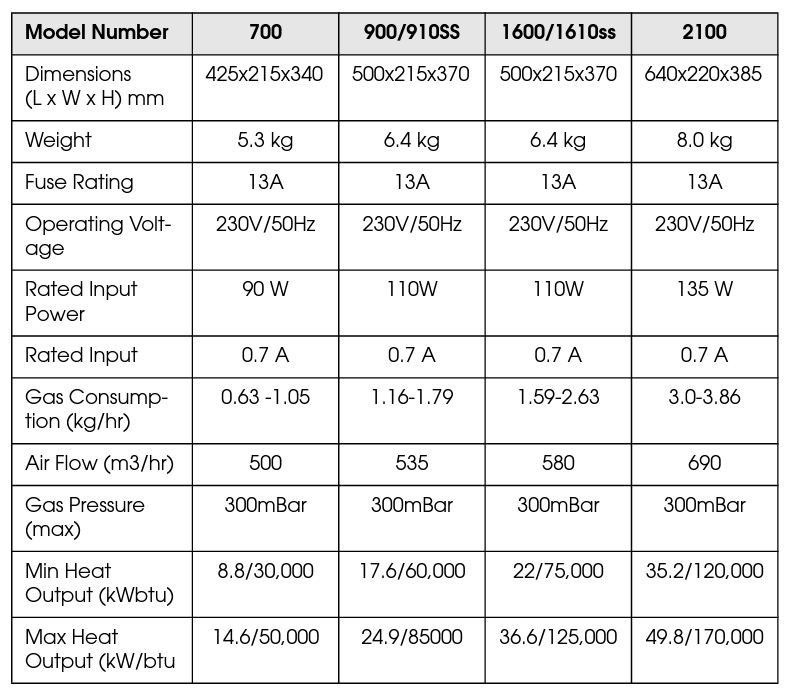 | Model Number | 700 | 900/910SS | 1600/1610ss | 2100 |
|---|---|---|---|---|
| Dimensions (L x W x H) mm | 425x215x340 | 500x215x370 | 500x215x370 | 640x220x385 |
| Weight | 5.3 kg | 6.4 kg | 6.4 kg | 8.0 kg |
| Fuse Rating | 13A | 13A | 13A | 13A |
| Operating Voltage | 230V/50Hz | 230V/50Hz | 230V/50Hz | 230V/50Hz |
| Rated Input Power | 90 W | 110W | 110W | 135 W |
| Rated Input | 0.7 A | 0.7 A | 0.7 A | 0.7 A |
| Gas Consumption (kg/hr) | 0.63 -1.05 | 1.16-1.79 | 1.59-2.63 | 3.0-3.86 |
| Air Flow (m3/hr) | 500 | 535 | 580 | 690 |
| Gas Pressure (max) | 300mBar | 300mBar | 300mBar | 300mBar |
| Min Heat Output (kWbtu) | 8.8/30,000 | 17.6/60,000 | 22/75,000 | 35.2/120,000 |
| Max Heat Output (kW/btu | 14.6/50,000 | 24.9/85000 | 36.6/125,000 | 49.8/170,000 |